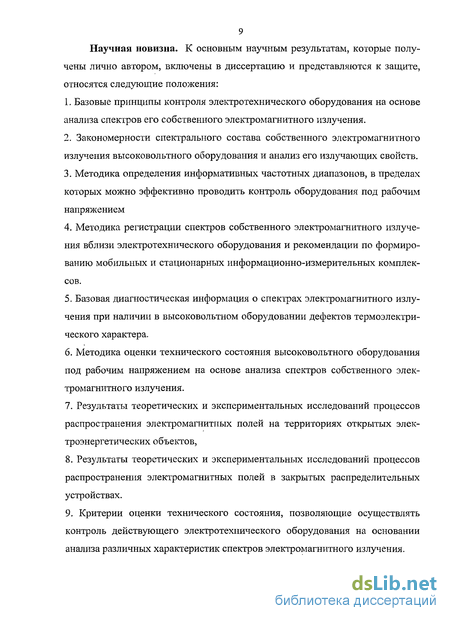 9

Научная новизна. К основным научным результатам, которые получены лично автором, включены в диссертацию и представляются к защите, относятся следующие положения:

1. Базовые принципы контроля электротехнического оборудования на основе анализа спектров его собственного электромагнитного излучения.

2. Закономерности спектрального состава собственного электромагнитного излучения высоковольтного оборудования и анализ его излучающих свойств.

3. Методика определения информативных частотных диапазонов, в пределах которых можно эффективно проводить контроль оборудования под рабочим напряжением

4. Методика регистрации спектров собственного электромагнитного излучения вблизи электротехнического оборудования и рекомендации по формированию мобильных и стационарных информационно-измерительных комплексов.

5. Базовая диагностическая информация о спектрах электромагнитного излучения при наличии в высоковольтном оборудовании дефектов термоэлектрического характера.

6. Методика оценки технического состояния высоковольтного оборудования под рабочим напряжением на основе анализа спектров собственного электромагнитного излучения.

7. Результаты теоретических и экспериментальных исследований процессов распространения электромагнитных полей на территориях открытых электроэнергетических объектов,

8. Результаты теоретических и экспериментальных исследований процессов распространения электромагнитных полей в закрытых распределительных устройствах.

9. Критерии оценки технического состояния, позволяющие осуществлять контроль действующего электротехнического оборудования на основании анализа различных характеристик спектров электромагнитного излучения.

dsLib.net
библиотека диссертаций